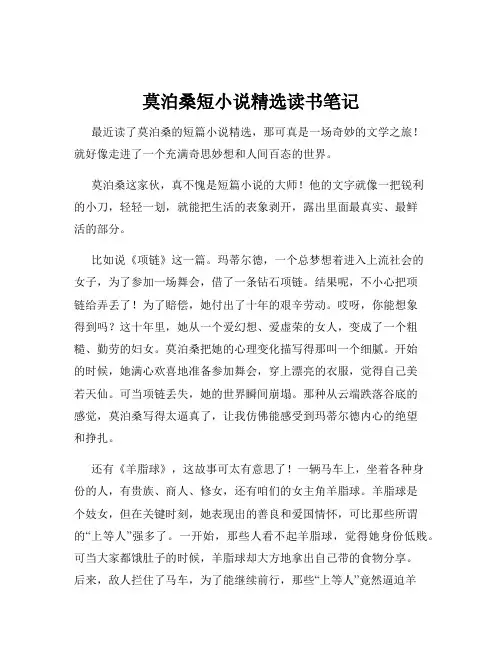 莫泊桑短小说精选读书笔记

最近读了莫泊桑的短篇小说精选，那可真是一场奇妙的文学之旅！就好像走进了一个充满奇思妙想和人间百态的世界。

莫泊桑这家伙，真不愧是短篇小说的大师！他的文字就像一把锐利的小刀，轻轻一划，就能把生活的表象剥开，露出里面最真实、最鲜活的部分。

比如说《项链》这一篇。玛蒂尔德，一个总梦想着进入上流社会的女子，为了参加一场舞会，借了一条钻石项链。结果呢，不小心把项链给弄丢了！为了赔偿，她付出了十年的艰辛劳动。哎呀，你能想象得到吗？这十年里，她从一个爱幻想、爱虚荣的女人，变成了一个粗糙、勤劳的妇女。莫泊桑把她的心理变化描写得那叫一个细腻。开始的时候，她满心欢喜地准备参加舞会，穿上漂亮的衣服，觉得自己美若天仙。可当项链丢失，她的世界瞬间崩塌。那种从云端跌落谷底的感觉，莫泊桑写得太逼真了，让我仿佛能感受到玛蒂尔德内心的绝望和挣扎。

还有《羊脂球》，这故事可太有意思了！一辆马车上，坐着各种身份的人，有贵族、商人、修女，还有咱们的女主角羊脂球。羊脂球是个妓女，但在关键时刻，她表现出的善良和爱国情怀，可比那些所谓的“上等人”强多了。一开始，那些人看不起羊脂球，觉得她身份低贱。可当大家都饿肚子的时候，羊脂球却大方地拿出自己带的食物分享。后来，敌人拦住了马车，为了能继续前行，那些“上等人”竟然逼迫羊